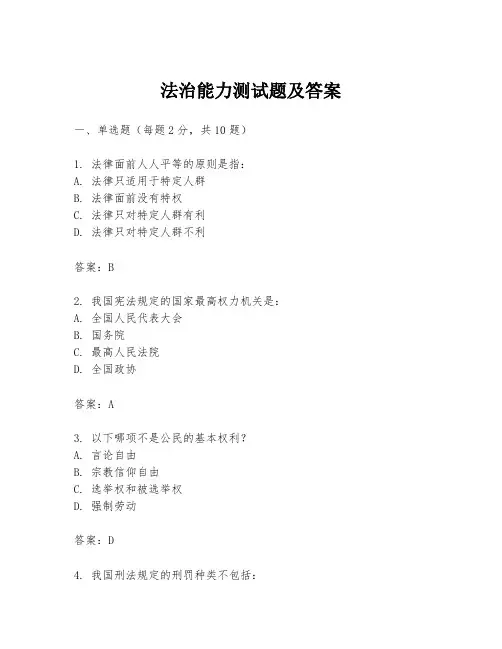 法治能力测试题及答案

一、单选题（每题2分，共10题）

1. 法律面前人人平等的原则是指：
A. 法律只适用于特定人群
B. 法律面前没有特权
C. 法律只对特定人群有利
D. 法律只对特定人群不利

答案：B

2. 我国宪法规定的国家最高权力机关是：
A. 全国人民代表大会
B. 国务院
C. 最高人民法院
D. 全国政协

答案：A

3. 以下哪项不是公民的基本权利？
A. 言论自由
B. 宗教信仰自由
C. 选举权和被选举权
D. 强制劳动

答案：D

4. 我国刑法规定的刑罚种类不包括：